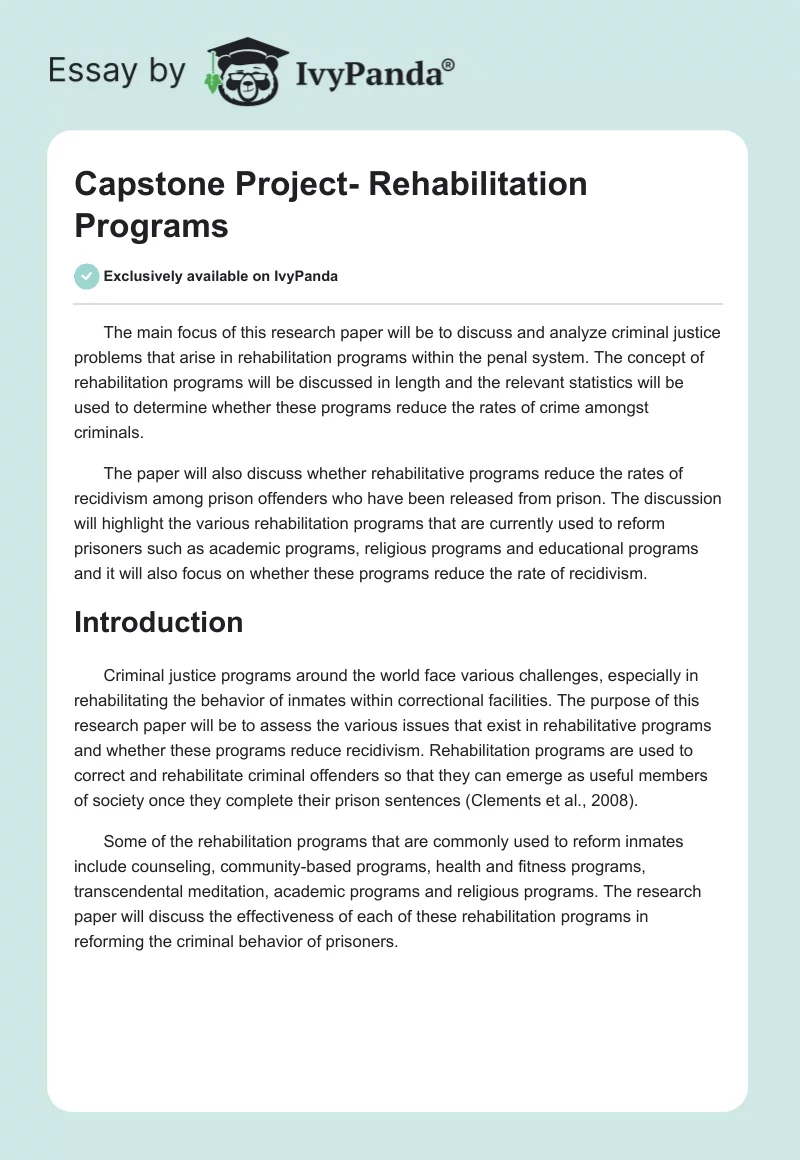 Essay by IvyPanda®

Capstone Project- Rehabilitation Programs

Exclusively available on IvyPanda

The main focus of this research paper will be to discuss and analyze criminal justice problems that arise in rehabilitation programs within the penal system. The concept of rehabilitation programs will be discussed in length and the relevant statistics will be used to determine whether these programs reduce the rates of crime amongst criminals.

The paper will also discuss whether rehabilitative programs reduce the rates of recidivism among prison offenders who have been released from prison. The discussion will highlight the various rehabilitation programs that are currently used to reform prisoners such as academic programs, religious programs and educational programs and it will also focus on whether these programs reduce the rate of recidivism.

Introduction

Criminal justice programs around the world face various challenges, especially in rehabilitating the behavior of inmates within correctional facilities. The purpose of this research paper will be to assess the various issues that exist in rehabilitative programs and whether these programs reduce recidivism. Rehabilitation programs are used to correct and rehabilitate criminal offenders so that they can emerge as useful members of society once they complete their prison sentences (Clements et al., 2008).

Some of the rehabilitation programs that are commonly used to reform inmates include counseling, community-based programs, health and fitness programs, transcendental meditation, academic programs and religious programs. The research paper will discuss the effectiveness of each of these rehabilitation programs in reforming the criminal behavior of prisoners.